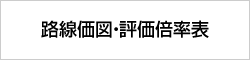 路線価図・評価倍率表